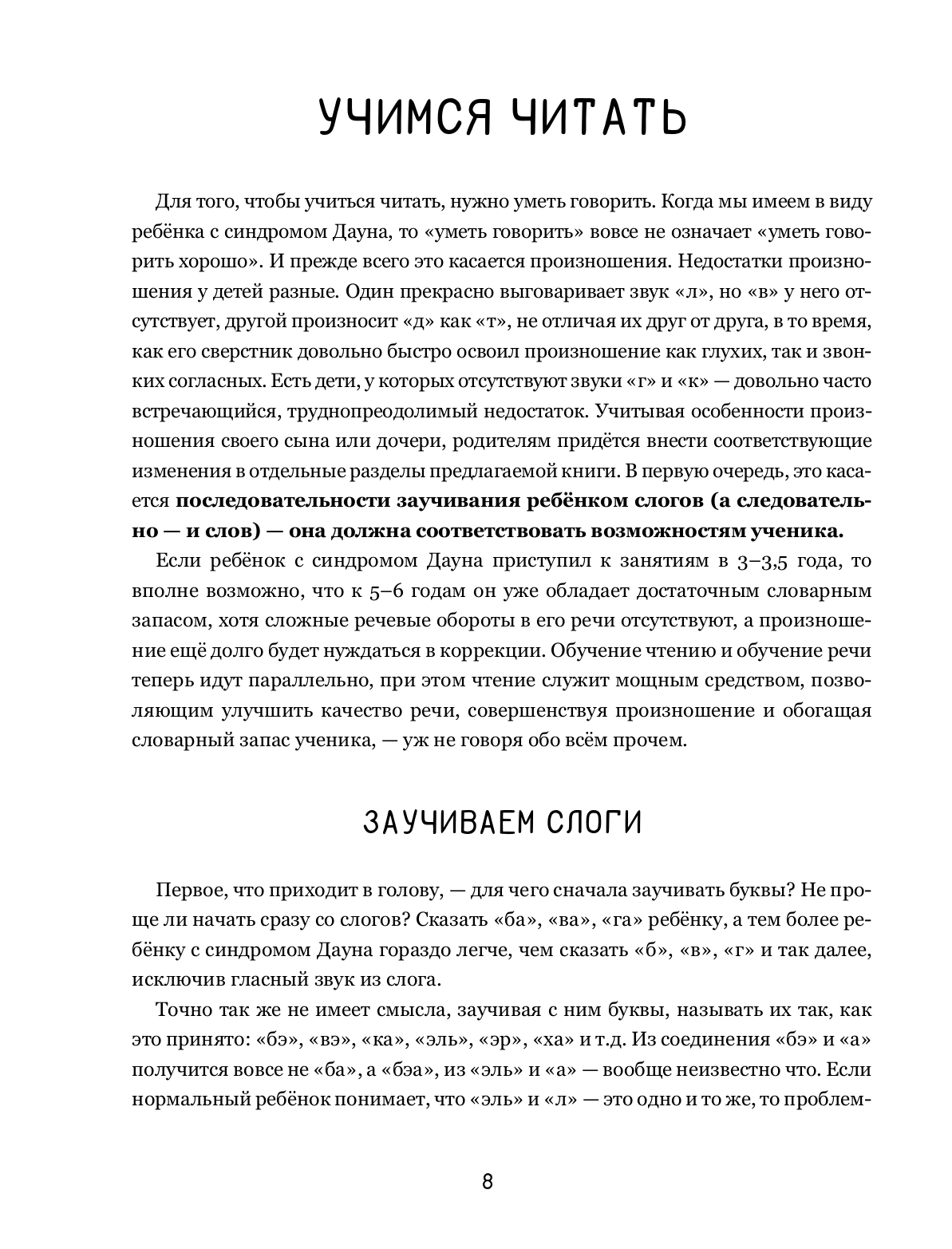 УЧИМСЯ ЧИТАТЬ

Для того, чтобы учиться читать, нужно уметь говорить. Когда мы имеем в виду ребёнка с синдромом Дауна, то «уметь говорить» вовсе не означает «уметь говорить хорошо». И прежде всего это касается произношения. Недостатки произношения у детей разные. Один прекрасно выговаривает звук «л», но «в» у него отсутствует, другой произносит «д» как «т», не отличая их друг от друга, в то время, как его сверстник довольно быстро освоил произношение как глухих, так и звонких согласных. Есть дети, у которых отсутствуют звуки «г» и «к» — довольно часто встречающийся, труднопреодолимый недостаток. Учитывая особенности произношения своего сына или дочери, родителям придётся внести соответствующие изменения в отдельные разделы предлагаемой книги. В первую очередь, это касается **последовательности заучивания ребёнком слогов (а следовательно — и слов) — она должна соответствовать возможностям ученика.**

Если ребёнок с синдромом Дауна приступил к занятиям в 3–3,5 года, то вполне возможно, что к 5–6 годам он уже обладает достаточным словарным запасом, хотя сложные речевые обороты в его речи отсутствуют, а произношение ещё долго будет нуждаться в коррекции. Обучение чтению и обучение речи теперь идут параллельно, при этом чтение служит мощным средством, позволяющим улучшить качество речи, совершенствуя произношение и обогащая словарный запас ученика, — уж не говоря обо всём прочем.

ЗАУЧИВАЕМ СЛОГИ

Первое, что приходит в голову, — для чего сначала заучивать буквы? Не проще ли начать сразу со слогов? Сказать «ба», «ва», «га» ребёнку, а тем более ребёнку с синдромом Дауна гораздо легче, чем сказать «б», «в», «г» и так далее, исключив гласный звук из слога.

Точно так же не имеет смысла, заучивая с ним буквы, называть их так, как это принято: «бэ», «вэ», «ка», «эль», «эр», «ха» и т.д. Из соединения «бэ» и «а» получится вовсе не «ба», а «бэа», из «эль» и «а» — вообще неизвестно что. Если нормальный ребёнок понимает, что «эль» и «л» — это одно и то же, то проблем-

8